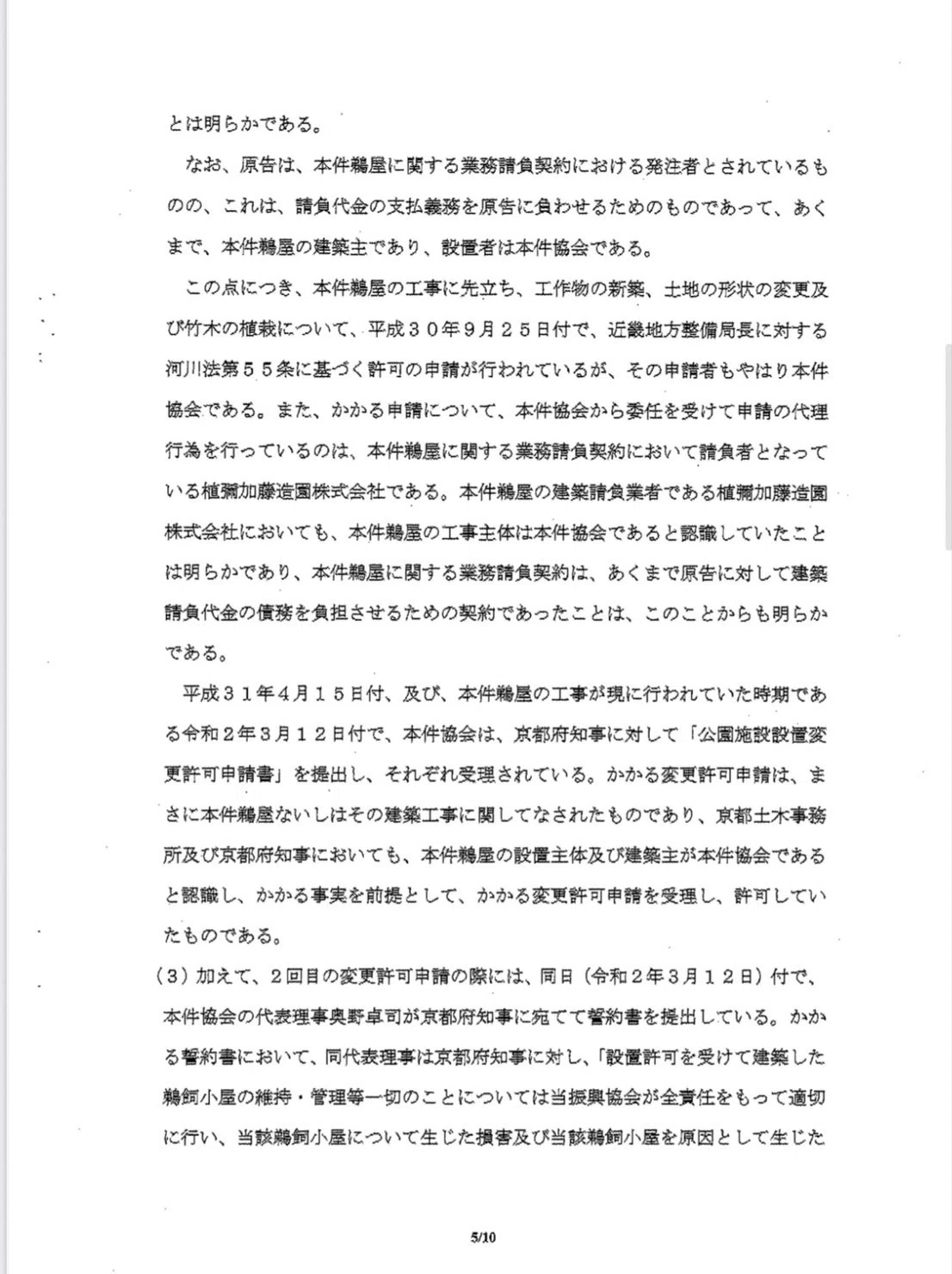 とは明らかである。

なお、原告は、本件鵜屋に関する業務請負契約における発注者とされているものの、これは、請負代金の支払義務を原告に負わせるためのものであって、あくまで、本件鵜屋の建築主であり、設置者は本件協会である。

この点につき、本件鵜屋の工事に先立ち、工作物の新築、土地の形状の変更及び竹木の植栽について、平成３０年９月２５日付で、近畿地方整備局長に対する河川法第５５条に基づく許可の申請が行われているが、その申請者もやはり本件協会である。また、かかる申請について、本件協会から委任を受けて申請の代理行為を行っているのは、本件鵜屋に関する業務請負契約において請負者となっている植彌加藤造園株式会社である。本件鵜屋の建築請負業者である植彌加藤造園株式会社においても、本件鵜屋の工事主体は本件協会であると認識していたことは明らかであり、本件鵜屋に関する業務請負契約は、あくまで原告に対して建築請負代金の債務を負担させるための契約であったことは、このことからも明らかである。

平成３１年４月１５日付、及び、本件鵜屋の工事が現に行われていた時期である令和２年３月１２日付で、本件協会は、京都府知事に対して「公園施設設置変更許可申請書」を提出し、それぞれ受理されている。かかる変更許可申請は、まさに本件鵜屋ないしはその建築工事に関してなされたものであり、京都土木事務所及び京都府知事においても、本件鵜屋の設置主体及び建築主が本件協会であると認識し、かかる事実を前提として、かかる変更許可申請を受理し、許可していたものである。

（３）加えて、２回目の変更許可申請の際には、同日（令和２年３月１２日）付で、本件協会の代表理事奥野卓司が京都府知事に宛てて誓約書を提出している。かかる誓約書において、同代表理事は京都府知事に対し、「設置許可を受けて建築した鵜飼小屋の維持・管理等一切のことについては当振興協会が全責任をもって適切に行い、当該鵜飼小屋について生じた損害及び当該鵜飼小屋を原因として生じた

5/10